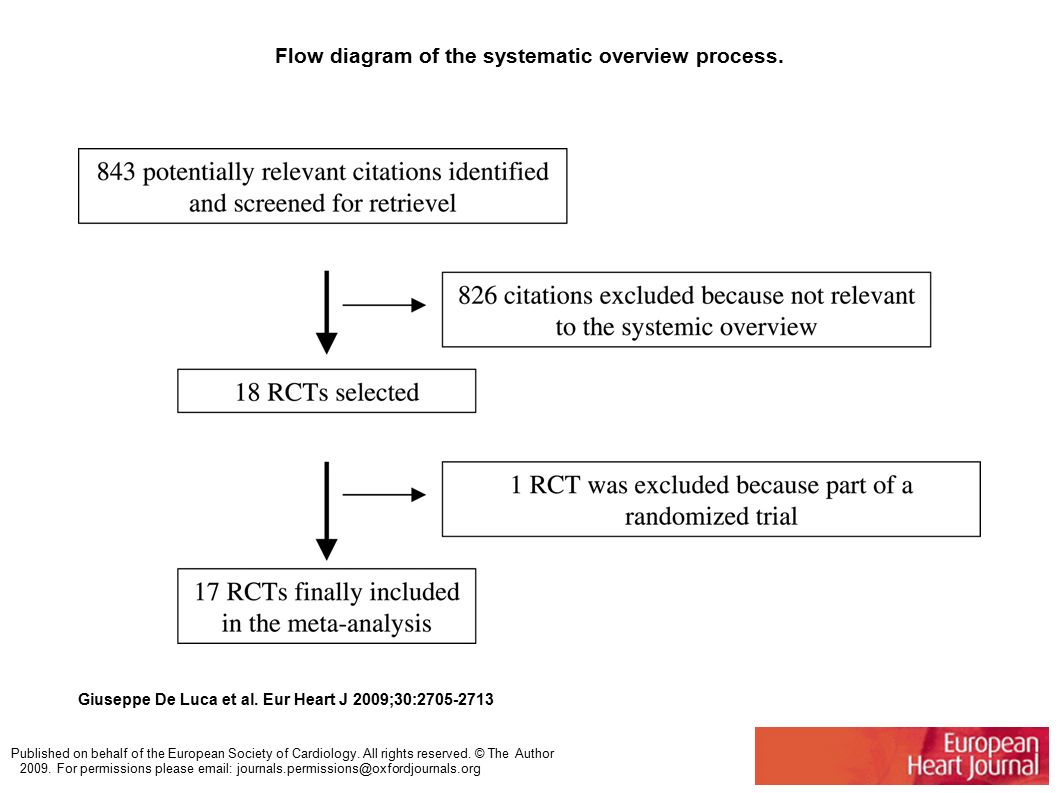 Flow diagram of the systematic overview process.

843 potentially relevant citations identified and screened for retrievel

826 citations excluded because not relevant to the systemic overview

18 RCTs selected

1 RCT was excluded because part of a randomized trial

17 RCTs finally included in the meta-analysis

Giuseppe De Luca et al. Eur Heart J 2009;30:2705-2713

Published on behalf of the European Society of Cardiology. All rights reserved. © The Author 2009. For permissions please email: journals.permissions@oxfordjournals.org

European Heart Journal